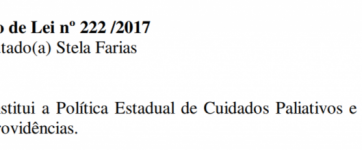 o de Lei nº 222 /2017
tado(a) Stela Farias

stitui a Política Estadual de Cuidados Paliativos e
rovidências.